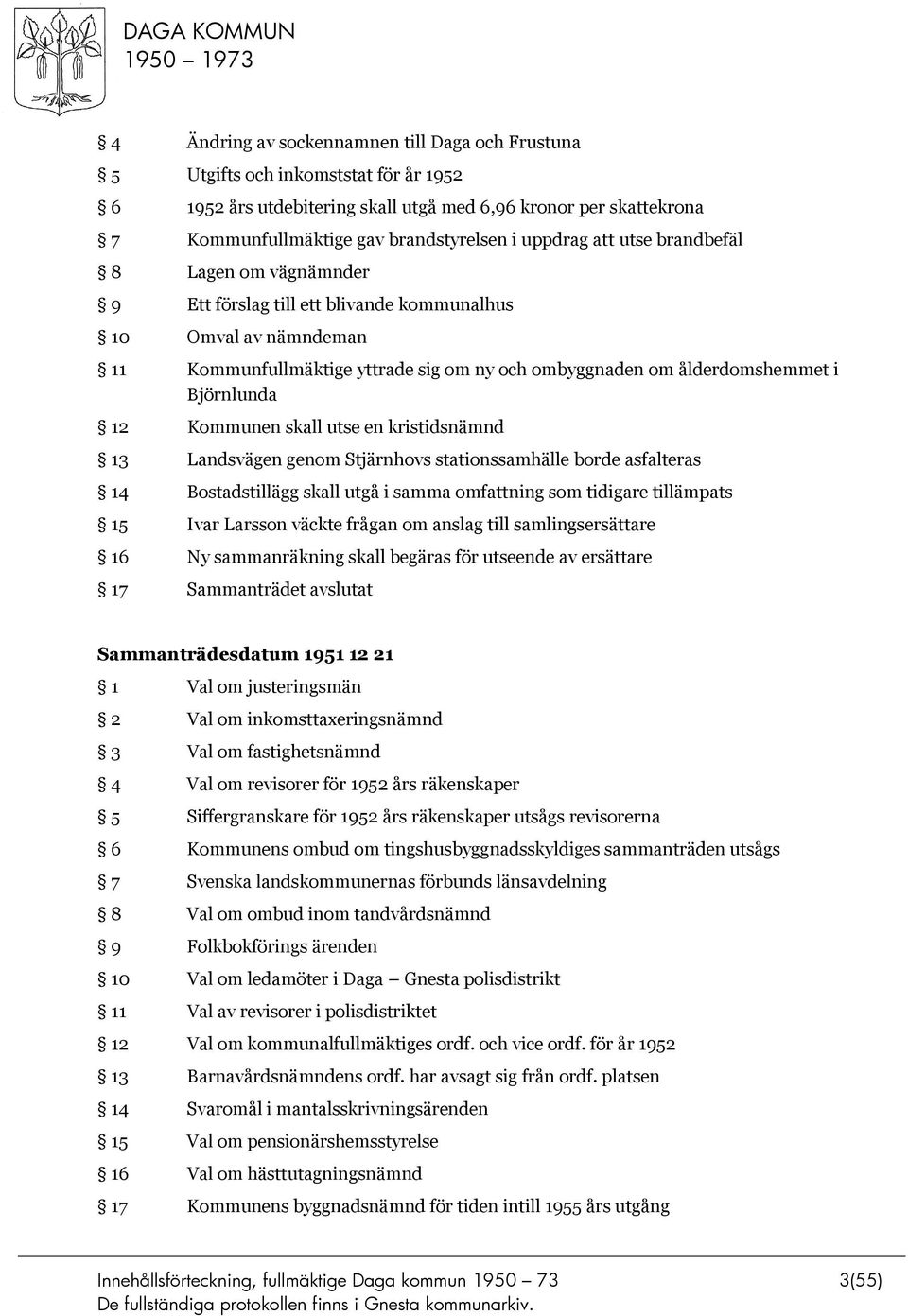 DAGA KOMMUN
1950 – 1973

§ 4 Ändring av sockennamnen till Daga och Frustuna
§ 5 Utgifts och inkomststat för år 1952
§ 6 1952 års utdebitering skall utgå med 6,96 kronor per skattekrona
§ 7 Kommunfullmäktige gav brandstyrelsen i uppdrag att utse brandbefäl
§ 8 Lagen om vägnämnder
§ 9 Ett förslag till ett blivande kommunalhus
§ 10 Omval av nämndeman
§ 11 Kommunfullmäktige yttrade sig om ny och ombyggnaden om ålderdomshemmet i Björnlunda
§ 12 Kommunen skall utse en kristidsnämnd
§ 13 Landsvägen genom Stjärnhovs stationssamhälle borde asfalteras
§ 14 Bostadstillägg skall utgå i samma omfattning som tidigare tillämpats
§ 15 Ivar Larsson väckte frågan om anslag till samlingsersättare
§ 16 Ny sammanräkning skall begäras för utseende av ersättare
§ 17 Sammanträdet avslutat

Sammanträdesdatum 1951 12 21
§ 1 Val om justeringsmän
§ 2 Val om inkomsttaxeringsnämnd
§ 3 Val om fastighetsnämnd
§ 4 Val om revisorer för 1952 års räkenskaper
§ 5 Siffergranskare för 1952 års räkenskaper utsågs revisorerna
§ 6 Kommunens ombud om tingshusbyggnadsskyldiges sammanträden utsågs
§ 7 Svenska landskommunernas förbunds länsavdelning
§ 8 Val om ombud inom tandvårdsnämnd
§ 9 Folkbokförings ärenden
§ 10 Val om ledamöter i Daga – Gnesta polisdistrikt
§ 11 Val av revisorer i polisdistriktet
§ 12 Val om kommunalfullmäktiges ordf. och vice ordf. för år 1952
§ 13 Barnavårdsnämndens ordf. har avsagt sig från ordf. platsen
§ 14 Svaromål i mantalsskrivningsärenden
§ 15 Val om pensionärshemsstyrelse
§ 16 Val om hästtutagningsnämnd
§ 17 Kommunens byggnadsnämnd för tiden intill 1955 års utgång

Innehållsförteckning, fullmäktige Daga kommun 1950 – 73 3(55)
De fullständiga protokollen finns i Gnesta kommunarkiv.